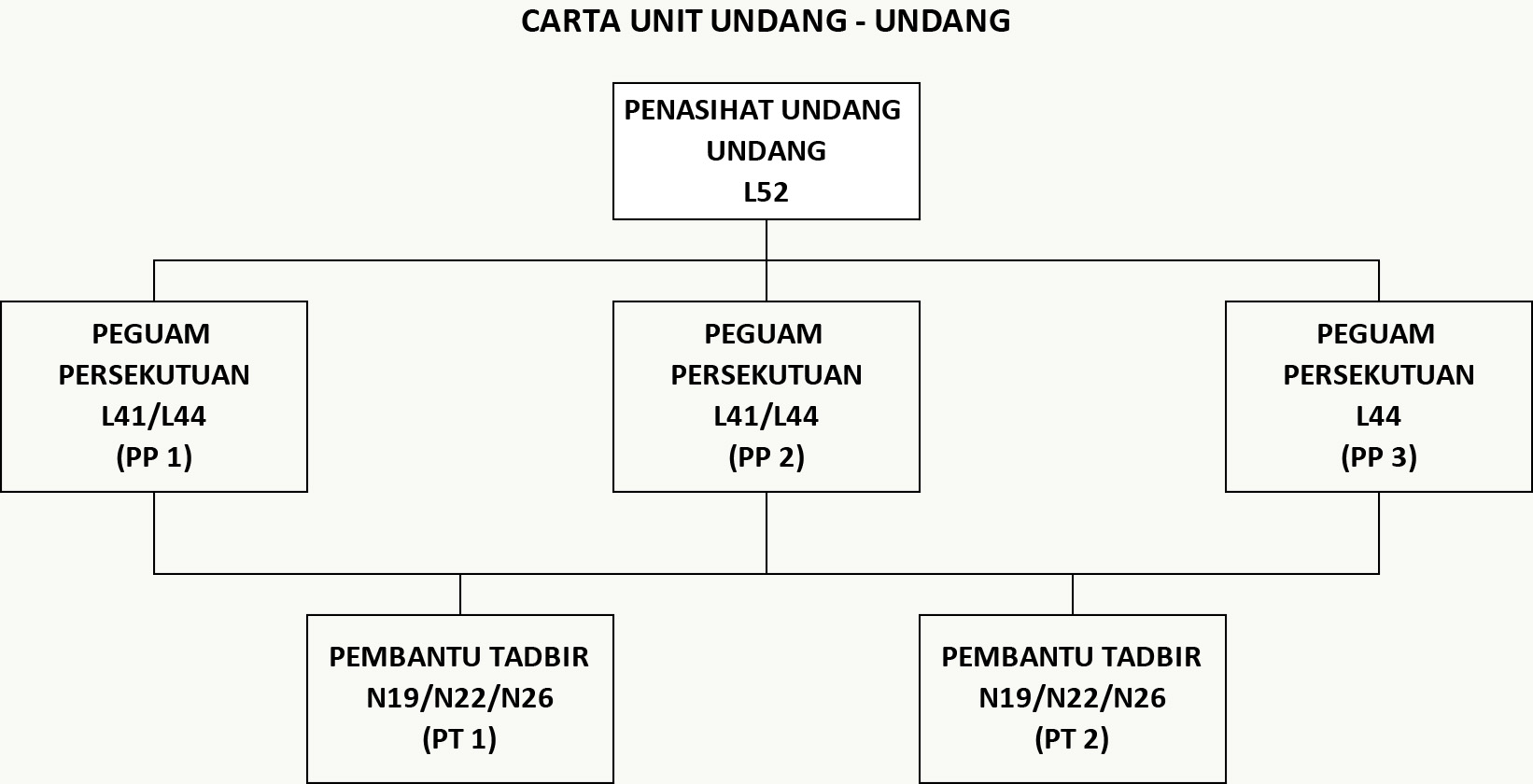 CARTA UNIT UNDANG - UNDANG

PENASIHAT UNDANG UNDANG
L52

PEGUAM PERSEKUTUAN
L41/L44
(PP 1)

PEGUAM PERSEKUTUAN
L41/L44
(PP 2)

PEGUAM PERSEKUTUAN
L44
(PP 3)

PEMBANTU TADBIR
N19/N22/N26
(PT 1)

PEMBANTU TADBIR
N19/N22/N26
(PT 2)